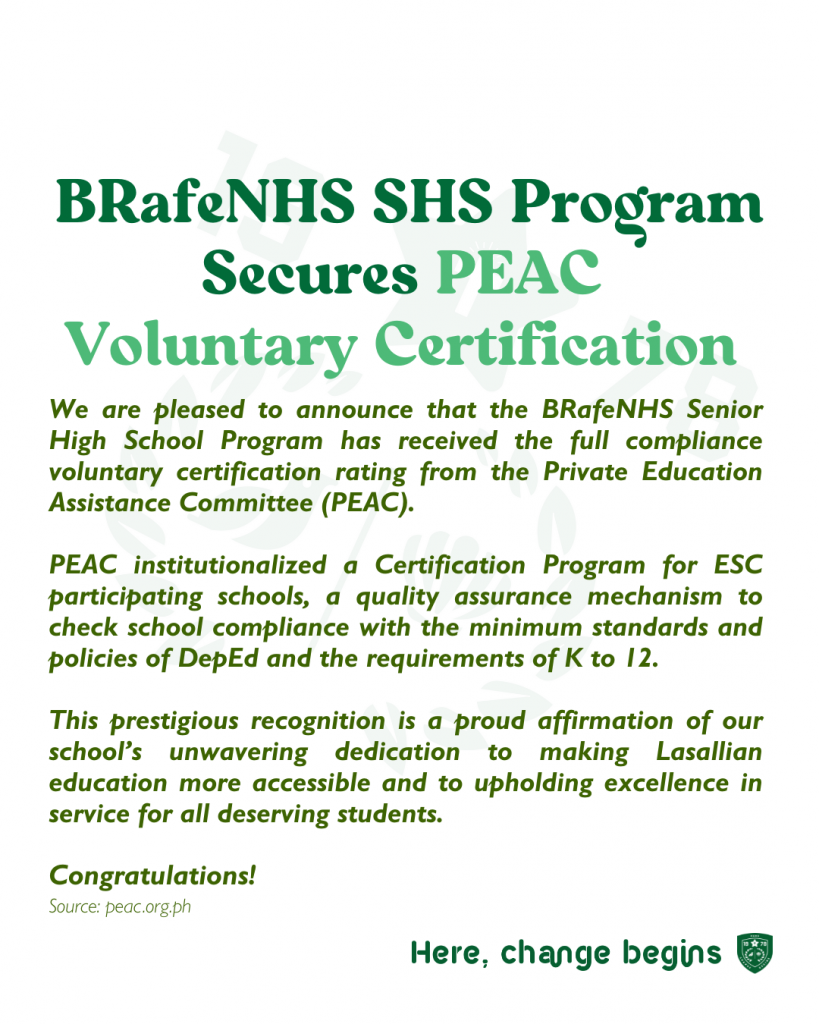 BRafeNHS SHS Program Secures PEAC Voluntary Certification

We are pleased to announce that the BRafeNHS Senior High School Program has received the full compliance voluntary certification rating from the Private Education Assistance Committee (PEAC).

PEAC institutionalized a Certification Program for ESC participating schools, a quality assurance mechanism to check school compliance with the minimum standards and policies of DepEd and the requirements of K to 12.

This prestigious recognition is a proud affirmation of our school's unwavering dedication to making Lasallian education more accessible and to upholding excellence in service for all deserving students.

Congratulations!

Source: peac.org.ph

Here, change begins